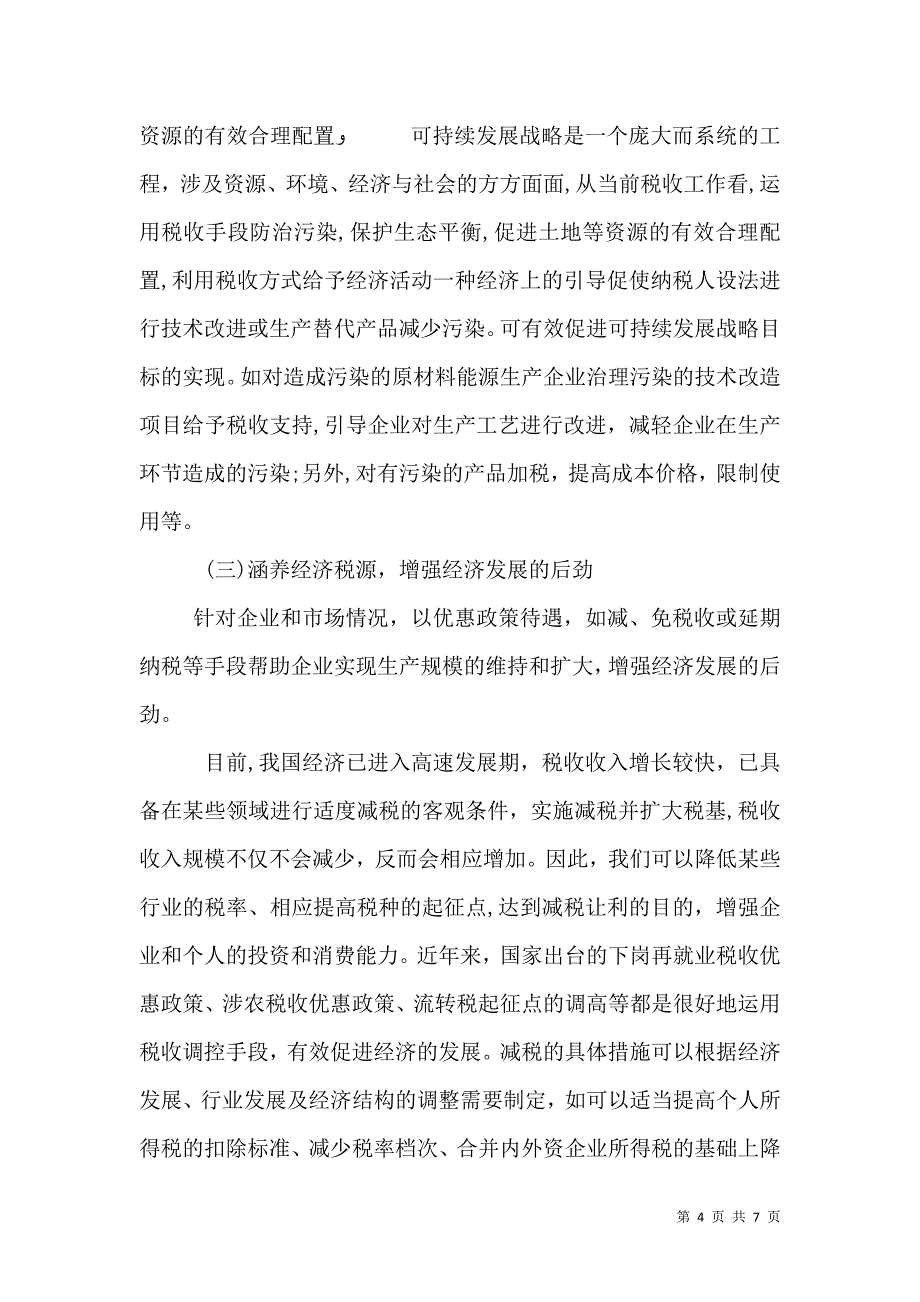 资源的有效合理配置； 可持续发展战略是一个庞大而系统的工程，涉及资源、环境、经济与社会的方方面面,从当前税收工作看,运用税收手段防治污染,保护生态平衡,促进土地等资源的有效合理配置,利用税收方式给予经济活动一种经济上的引导促使纳税人设法进行技术改进或生产替代产品减少污染。可有效促进可持续发展战略目标的实现。如对造成污染的原材料能源生产企业治理污染的技术改造项目给予税收支持,引导企业对生产工艺进行改进，减轻企业在生产环节造成的污染;另外,对有污染的产品加税，提高成本价格，限制使用等。

(三)涵养经济税源，增强经济发展的后劲

针对企业和市场情况，以优惠政策待遇，如减、免税收或延期纳税等手段帮助企业实现生产规模的维持和扩大,增强经济发展的后劲。

目前,我国经济已进入高速发展期，税收收入增长较快，已具备在某些领域进行适度减税的客观条件，实施减税并扩大税基,税收收入规模不仅不会减少，反而会相应增加。因此，我们可以降低某些行业的税率、相应提高税种的起征点,达到减税让利的目的，增强企业和个人的投资和消费能力。近年来，国家出台的下岗再就业税收优惠政策、涉农税收优惠政策、流转税起征点的调高等都是很好地运用税收调控手段，有效促进经济的发展。减税的具体措施可以根据经济发展、行业发展及经济结构的调整需要制定，如可以适当提高个人所得税的扣除标准、减少税率档次、合并内外资企业所得税的基础上降

第 4 页 共 7 页